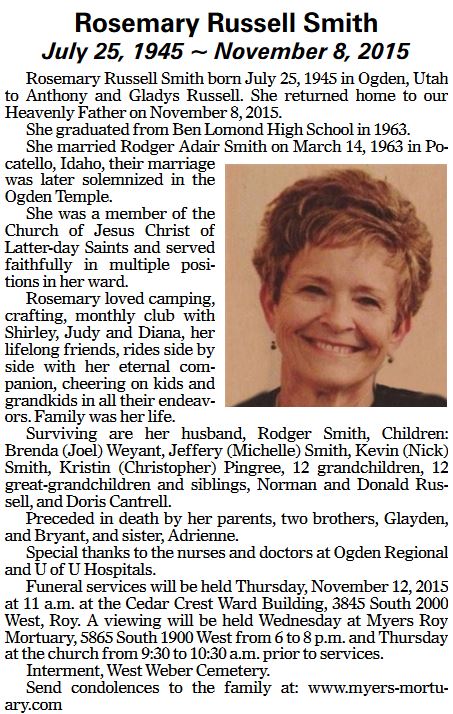 Rosemary Russell Smith
July 25, 1945 ~ November 8, 2015

Rosemary Russell Smith born July 25, 1945 in Ogden, Utah to Anthony and Gladys Russell. She returned home to our Heavenly Father on November 8, 2015.

She graduated from Ben Lomond High School in 1963.

She married Rodger Adair Smith on March 14, 1963 in Pocatello, Idaho, their marriage was later solemnized in the Ogden Temple.

She was a member of the Church of Jesus Christ of Latter-day Saints and served faithfully in multiple positions in her ward.

Rosemary loved camping, crafting, monthly club with Shirley, Judy and Diana, her lifelong friends, rides side by side with her eternal companion, cheering on kids and grandkids in all their endeavors. Family was her life.

Surviving are her husband, Rodger Smith, Children: Brenda (Joel) Weyant, Jeffery (Michelle) Smith, Kevin (Nick) Smith, Kristin (Christopher) Pingree, 12 grandchildren, 12 great-grandchildren and siblings, Norman and Donald Russell, and Doris Cantrell.

Preceded in death by her parents, two brothers, Glayden, and Bryant, and sister, Adrienne.

Special thanks to the nurses and doctors at Ogden Regional and U of U Hospitals.

Funeral services will be held Thursday, November 12, 2015 at 11 a.m. at the Cedar Crest Ward Building, 3845 South 2000 West, Roy. A viewing will be held Wednesday at Myers Roy Mortuary, 5865 South 1900 West from 6 to 8 p.m. and Thursday at the church from 9:30 to 10:30 a.m. prior to services.

Interment, West Weber Cemetery.

Send condolences to the family at: www.myers-mortuary.com